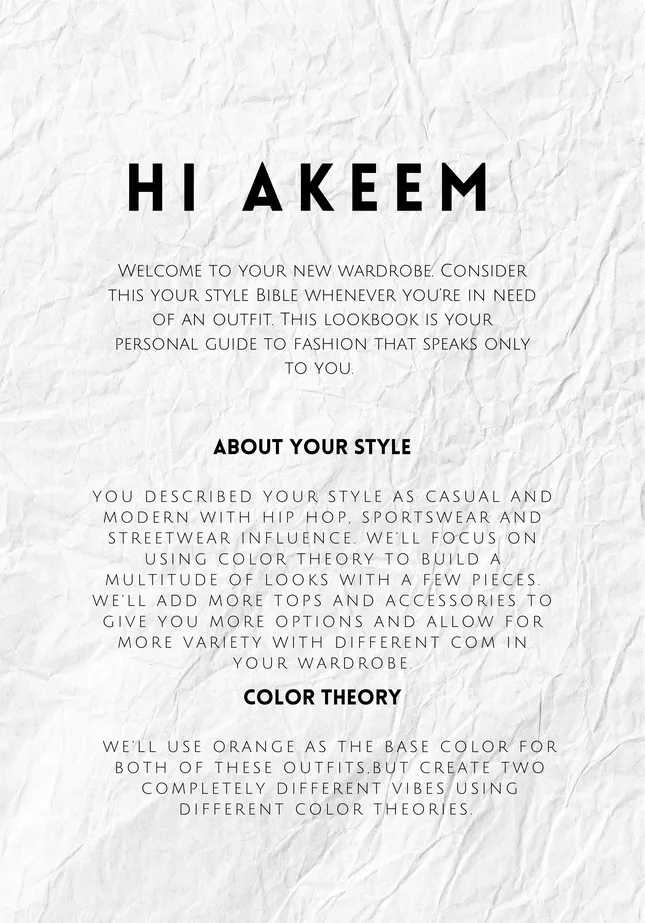 HI AKEEM

Welcome to your new wardrobe. Consider this your style Bible whenever you're in need of an outfit. This lookbook is your personal guide to fashion that speaks only to you.

ABOUT YOUR STYLE

YOU DESCRIBED YOUR STYLE AS CASUAL AND MODERN WITH HIP HOP, SPORTSWEAR AND STREETWEAR INFLUENCE. WE'LL FOCUS ON USING COLOR THEORY TO BUILD A MULTITUDE OF LOOKS WITH A FEW PIECES. WE'LL ADD MORE TOPS AND ACCESSORIES TO GIVE YOU MORE OPTIONS AND ALLOW FOR MORE VARIETY WITH DIFFERENT COM IN YOUR WARDROBE.

COLOR THEORY

WE'LL USE ORANGE AS THE BASE COLOR FOR BOTH OF THESE OUTFITS,BUT CREATE TWO COMPLETELY DIFFERENT VIBES USING DIFFERENT COLOR THEORIES.